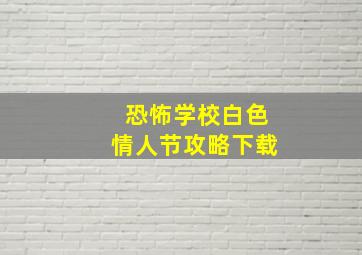 恐怖学校白色
情人节攻略下载